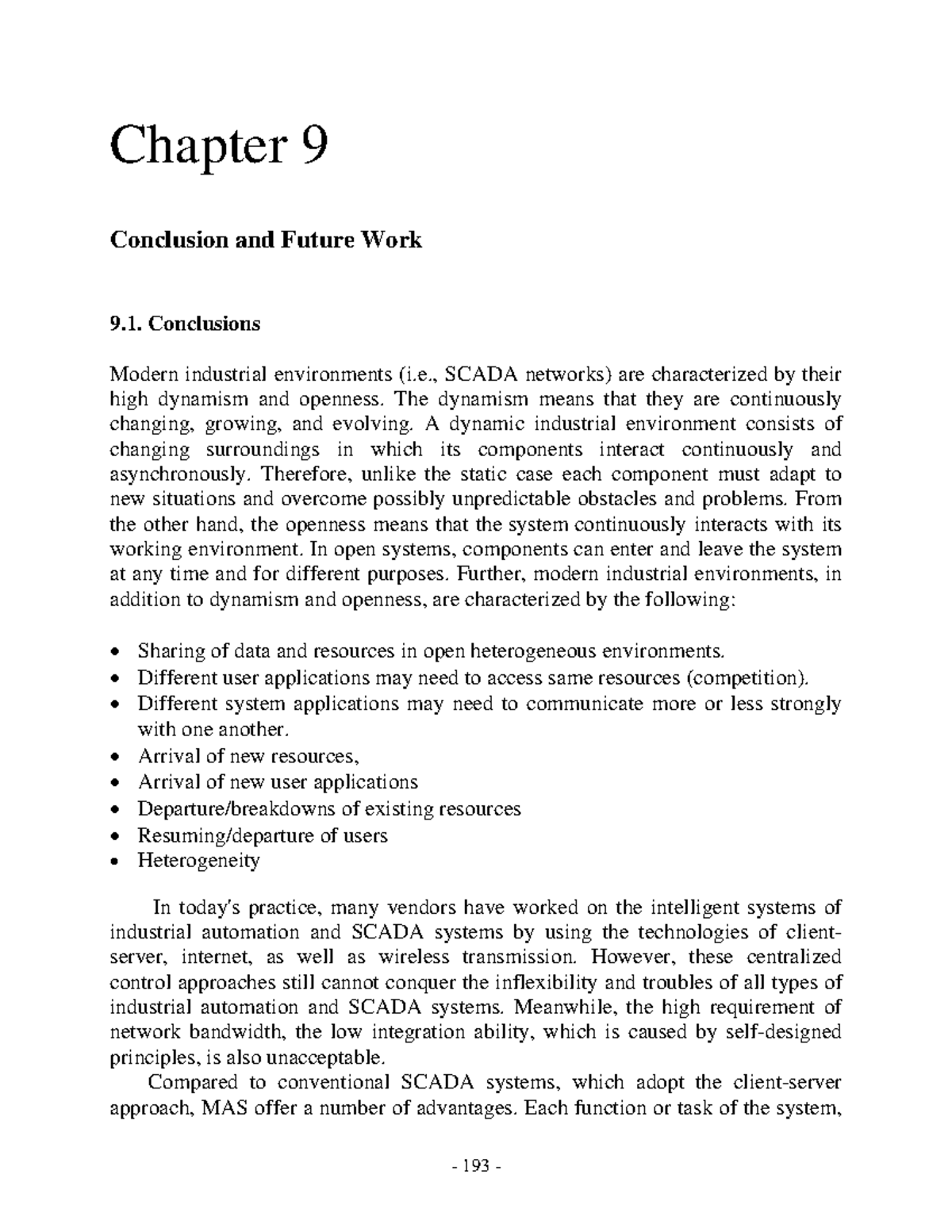 Chapter 9

Conclusion and Future Work

9.1. Conclusions

Modern industrial environments (i.e., SCADA networks) are characterized by their high dynamism and openness. The dynamism means that they are continuously changing, growing, and evolving. A dynamic industrial environment consists of changing surroundings in which its components interact continuously and asynchronously. Therefore, unlike the static case each component must adapt to new situations and overcome possibly unpredictable obstacles and problems. From the other hand, the openness means that the system continuously interacts with its working environment. In open systems, components can enter and leave the system at any time and for different purposes. Further, modern industrial environments, in addition to dynamism and openness, are characterized by the following:

• Sharing of data and resources in open heterogeneous environments.
• Different user applications may need to access same resources (competition).
• Different system applications may need to communicate more or less strongly with one another.
• Arrival of new resources,
• Arrival of new user applications
• Departure/breakdowns of existing resources
• Resuming/departure of users
• Heterogeneity

In today's practice, many vendors have worked on the intelligent systems of industrial automation and SCADA systems by using the technologies of client-server, internet, as well as wireless transmission. However, these centralized control approaches still cannot conquer the inflexibility and troubles of all types of industrial automation and SCADA systems. Meanwhile, the high requirement of network bandwidth, the low integration ability, which is caused by self-designed principles, is also unacceptable.

Compared to conventional SCADA systems, which adopt the client-server approach, MAS offer a number of advantages. Each function or task of the system,

- 193 -